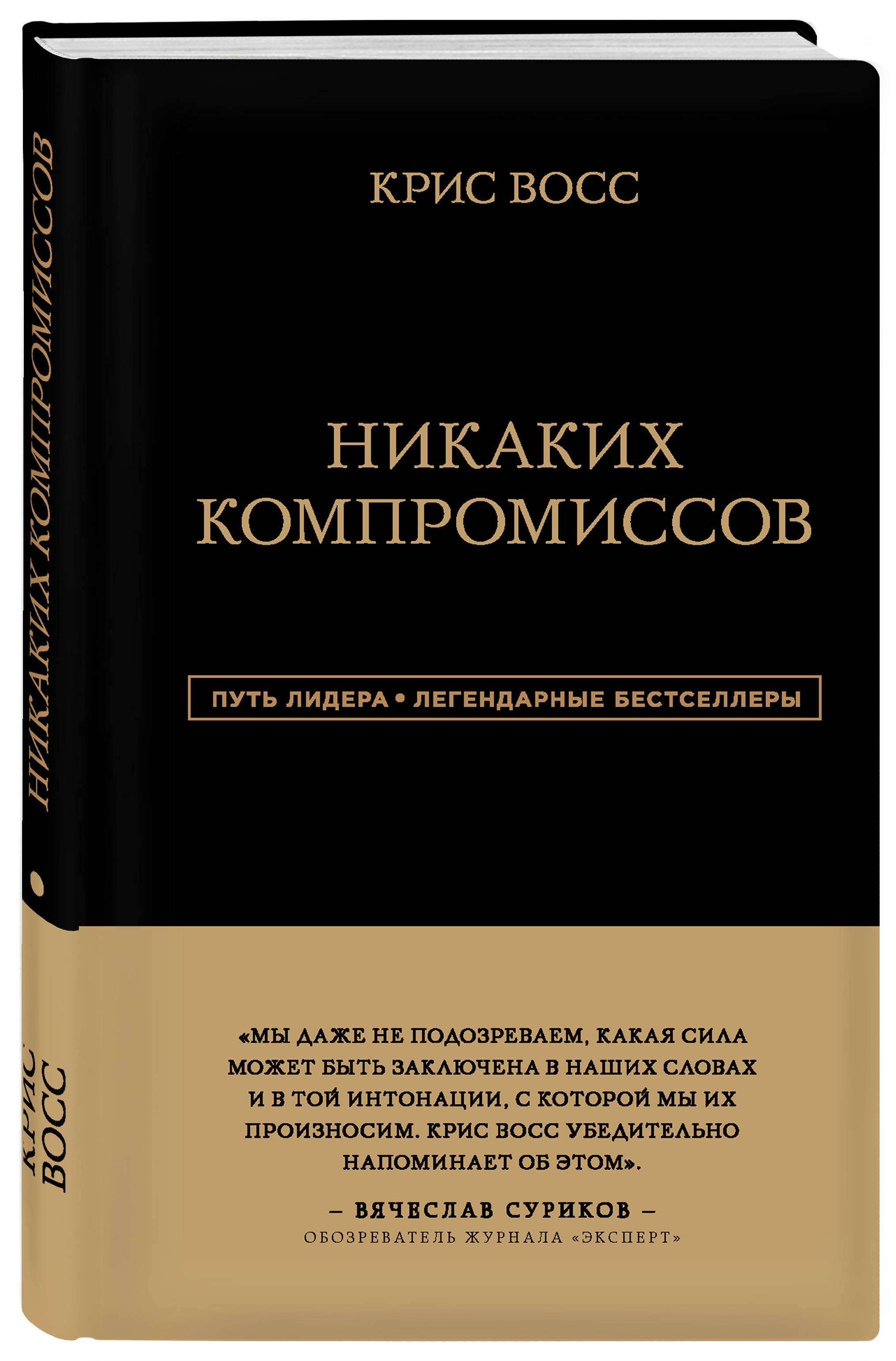 КРИС ВОСС

НИКАКИХ КОМПРОМИССОВ

ПУТЬ ЛИДЕРА • ЛЕГЕНДАРНЫЕ БЕСТСЕЛЛЕРЫ

«МЫ ДАЖЕ НЕ ПОДОЗРЕВАЕМ, КАКАЯ СИЛА МОЖЕТ БЫТЬ ЗАКЛЮЧЕНА В НАШИХ СЛОВАХ И В ТОЙ ИНТОНАЦИИ, С КОТОРОЙ МЫ ИХ ПРОИЗНОСИМ. КРИС ВОСС УБЕДИТЕЛЬНО НАПОМИНАЕТ ОБ ЭТОМ».

– ВЯЧЕСЛАВ СУРИКОВ –
ОБОЗРЕВАТЕЛЬ ЖУРНАЛА «ЭКСПЕРТ»

НИКАКИХ КОМПРОМИССОВ

КРИС ВОСС